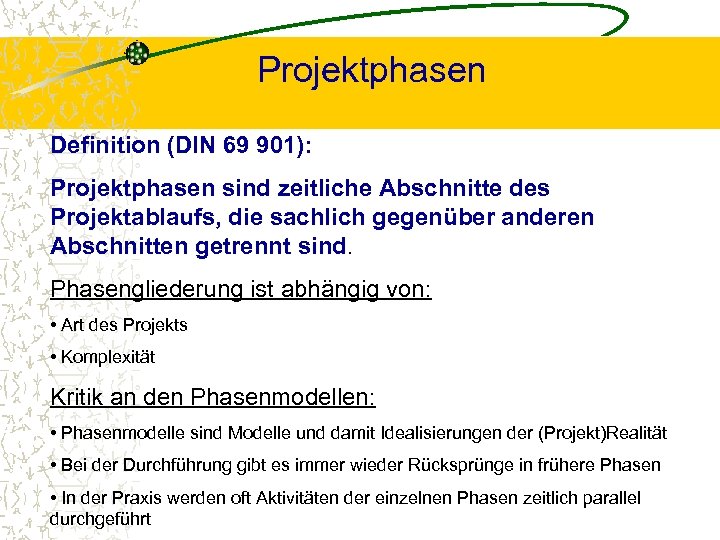 Projektphasen

Definition (DIN 69 901):

Projektphasen sind zeitliche Abschnitte des Projektablaufs, die sachlich gegenüber anderen Abschnitten getrennt sind.

Phasengliederung ist abhängig von:

• Art des Projekts

• Komplexität

Kritik an den Phasenmodellen:

• Phasenmodelle sind Modelle und damit Idealisierungen der (Projekt)Realität

• Bei der Durchführung gibt es immer wieder Rücksprünge in frühere Phasen

• In der Praxis werden oft Aktivitäten der einzelnen Phasen zeitlich parallel durchgeführt